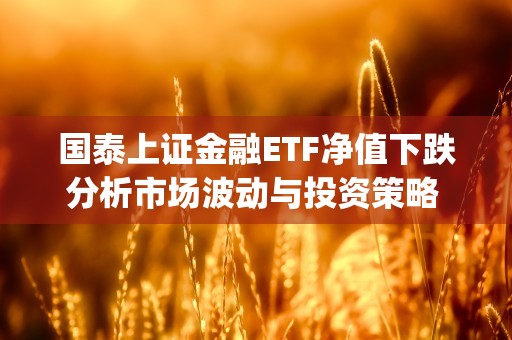 国泰上证金融ETF净值下跌
分析市场波动与投资策略